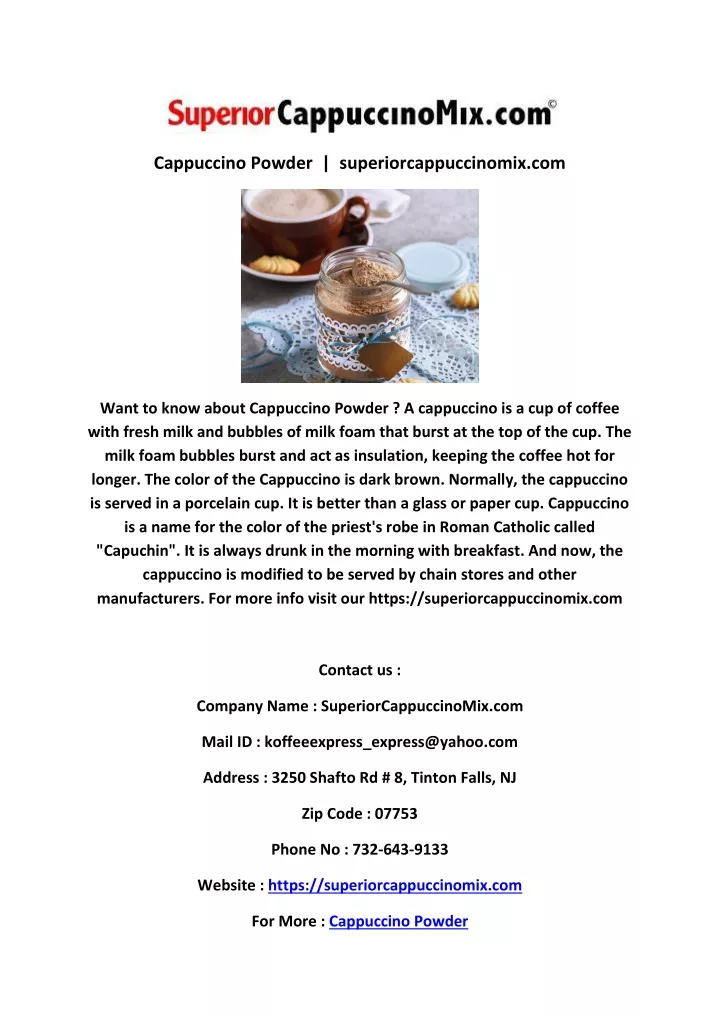 SuperiorCappuccinoMix.com©

Cappuccino Powder | superiorcappuccinomix.com

Want to know about Cappuccino Powder ? A cappuccino is a cup of coffee with fresh milk and bubbles of milk foam that burst at the top of the cup. The milk foam bubbles burst and act as insulation, keeping the coffee hot for longer. The color of the Cappuccino is dark brown. Normally, the cappuccino is served in a porcelain cup. It is better than a glass or paper cup. Cappuccino is a name for the color of the priest's robe in Roman Catholic called "Capuchin". It is always drunk in the morning with breakfast. And now, the cappuccino is modified to be served by chain stores and other manufacturers. For more info visit our https://superiorcappuccinomix.com

Contact us :

Company Name : SuperiorCappuccinoMix.com

Mail ID : koffeeexpress_express@yahoo.com

Address : 3250 Shafto Rd # 8, Tinton Falls, NJ

Zip Code : 07753

Phone No : 732-643-9133

Website : https://superiorcappuccinomix.com

For More : Cappuccino Powder